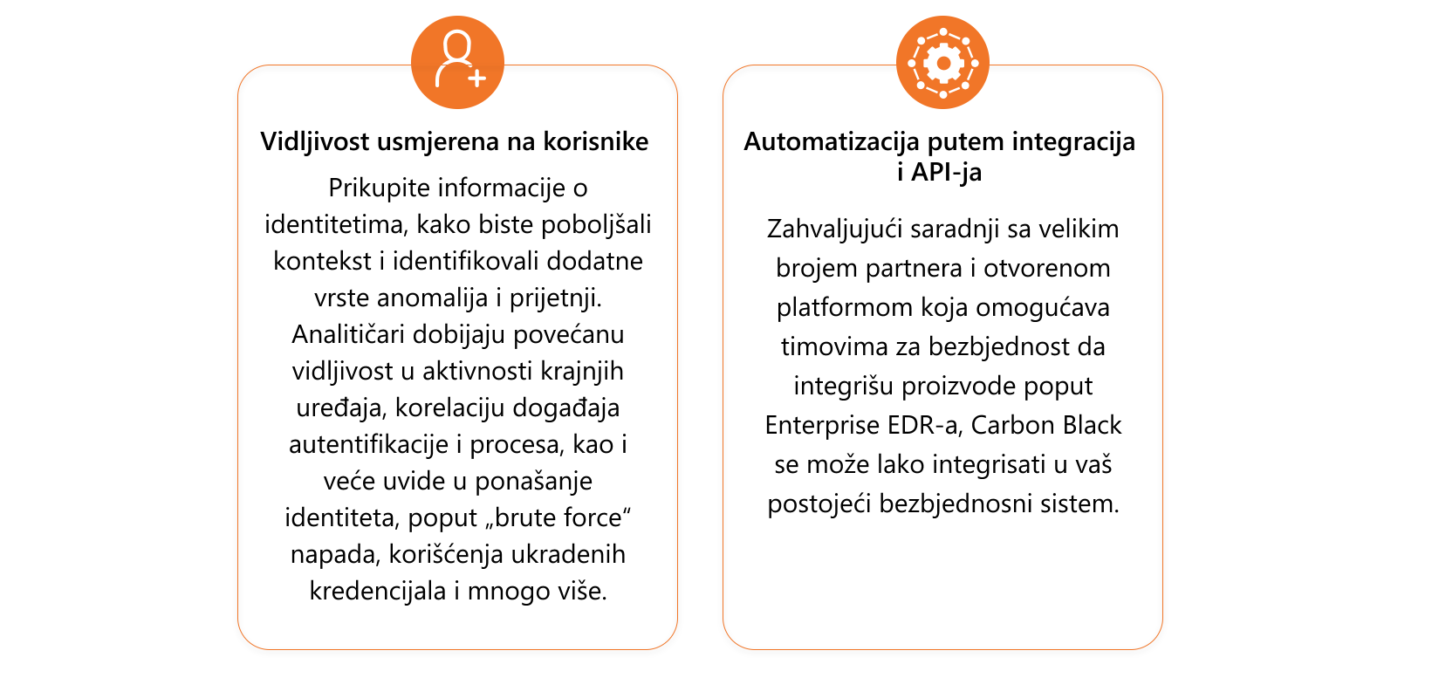 Vidljivost usmjerena na korisnike

Prikupite informacije o identitetima, kako biste poboljšali kontekst i identifikovali dodatne vrste anomalija i prijetnji. Analitičari dobijaju povećanu vidljivost u aktivnosti krajnjih uređaja, korelaciju događaja autentifikacije i procesa, kao i veće uvide u ponašanje identiteta, poput „brute force“ napada, korišćenja ukradenih kredencijala i mnogo više.

Automatizacija putem integracija i API-ja

Zahvaljujući saradnji sa velikim brojem partnera i otvorenom platformom koja omogućava timovima za bezbjednost da integrišu proizvode poput Enterprise EDR-a, Carbon Black se može lako integrisati u vaš postojeći bezbjednosni sistem.